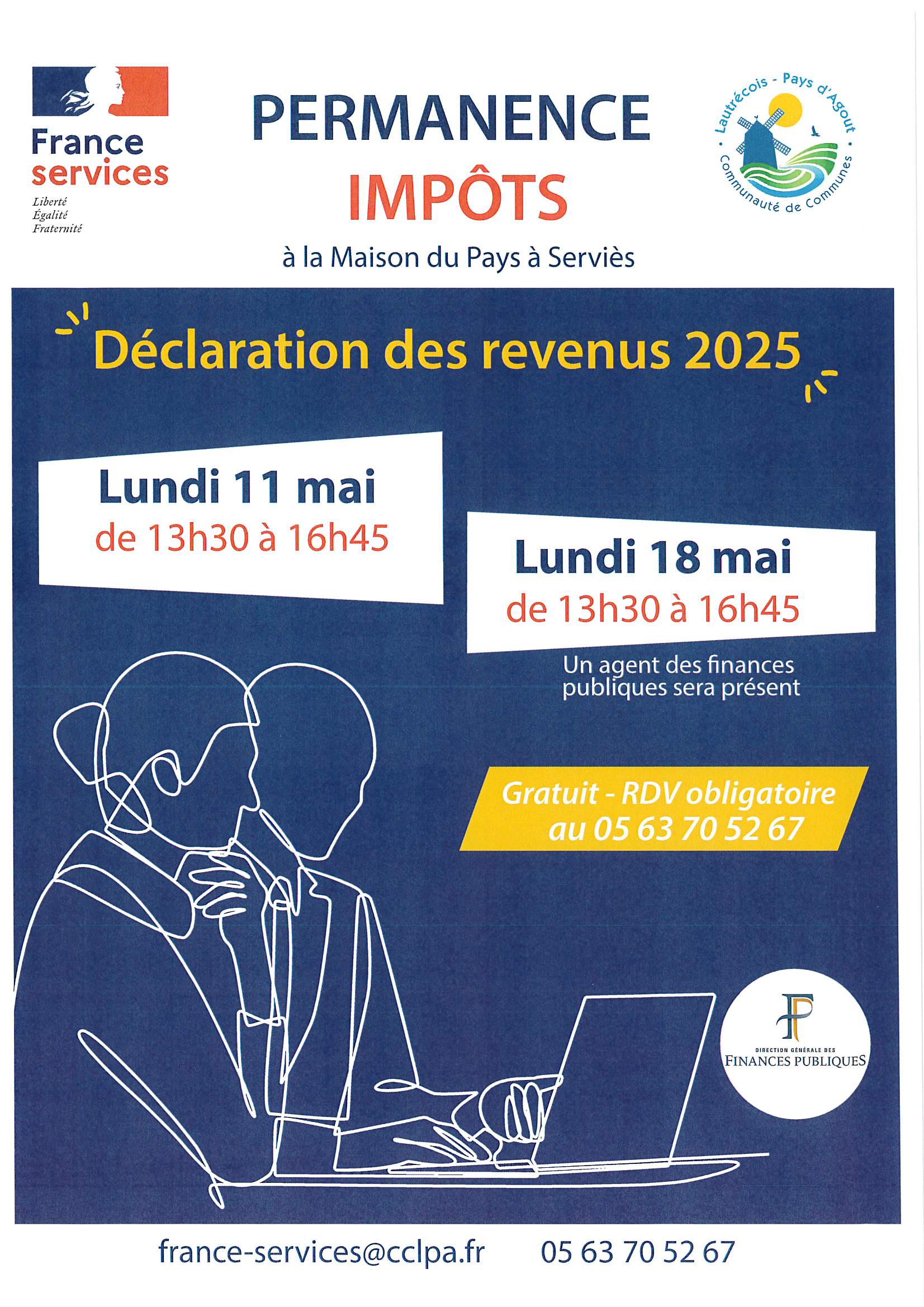 France services
Liberté
Égalité
Fraternité

PERMANENCE
IMPÔTS
à la Maison du Pays à Serviès

Lautrécois - Pays d'Agout
Communauté de Communes

Déclaration des revenus 2025

Lundi 11 mai
de 13h30 à 16h45

Lundi 18 mai
de 13h30 à 16h45

Un agent des finances publiques sera présent

Gratuit - RDV obligatoire au 05 63 70 52 67

DIRECTION GÉNÉRALE DES
FINANCES PUBLIQUES

france-services@cclpa.fr 05 63 70 52 67